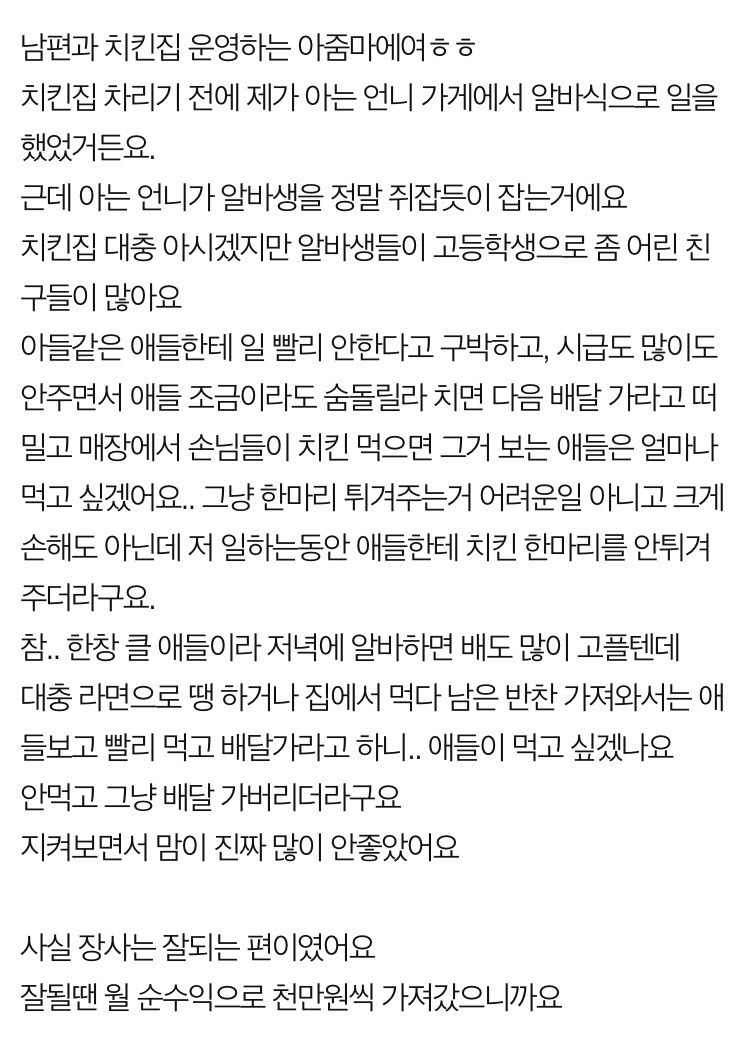 남편과 치킨집 운영하는 아줌마에여ㅎㅎ
치킨집 차리기 전에 제가 아는 언니 가게에서 알바식으로 일을 했었거든요.
근데 아는 언니가 알바생을 정말 쥐잡듯이 잡는거에요
치킨집 대충 아시겠지만 알바생들이 고등학생으로 좀 어린 친구들이 많아요
아들같은 애들한테 일 빨리 안한다고 구박하고, 시급도 많이도 안주면서 애들 조금이라도 숨돌릴라 치면 다음 배달 가라고 떠밀고 매장에서 손님들이 치킨 먹으면 그거 보는 애들은 얼마나 먹고 싶겠어요.. 그냥 한마리 튀겨주는거 어려운일 아니고 크게 손해도 아닌데 저 일하는동안 애들한테 치킨 한마리를 안튀겨 주더라구요.
참.. 한창 클 애들이라 저녁에 알바하면 배도 많이 고플텐데 대충 라면으로 땡 하거나 집에서 먹다 남은 반찬 가져와서는 애들보고 빨리 먹고 배달가라고 하니.. 애들이 먹고 싶겠나요
안먹고 그냥 배달 가버리더라구요
지켜보면서 맘이 진짜 많이 안좋았어요

사실 장사는 잘되는 편이였어요
잘될땐 월 순수익으로 천만원씩 가져갔으니까요